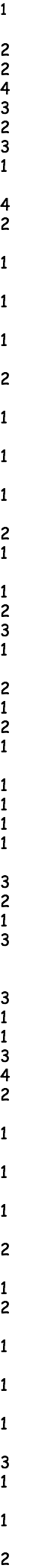 1

2
2
4
3
2
3
1

4
2

1

1

1

2

1

1

1

2
1

1
2
3
1

2
1
2
1

1
1
1
1

3
2
1
3

3
1
1
3
4
2

1

1

1

2

1
2

1

1

1

3
1

1

2